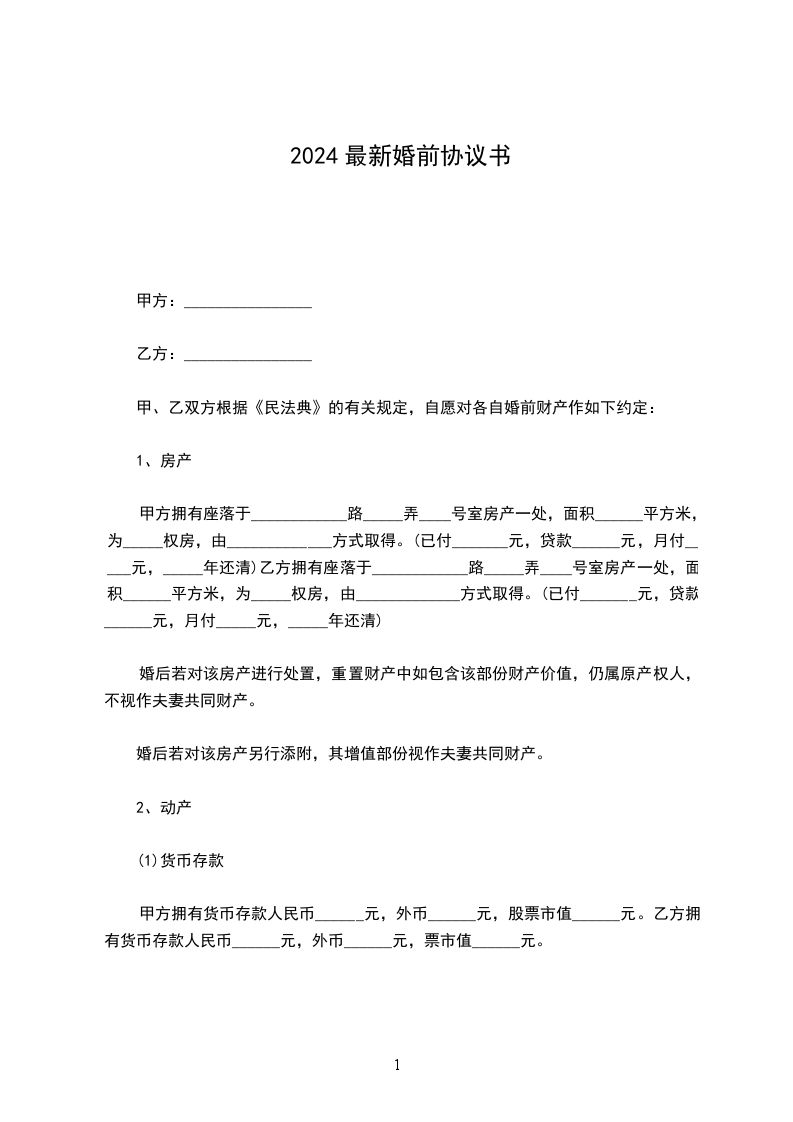 2024最新婚前协议书

甲方：____

乙方：____

甲、乙双方根据《民法典》的有关规定，自愿对各自婚前财产作如下约定：

1、房产

甲方拥有座落于____路____弄____号室房产一处，面积____平方米，为____权房，由____方式取得。(已付____元，贷款____元，月付____元，____年还清)乙方拥有座落于____路____弄____号室房产一处，面积____平方米，为____权房，由____方式取得。(已付____元，贷款____元，月付____元，____年还清)

婚后若对该房产进行处置，重置财产中如包含该部份财产价值，仍属原产权人，不视作夫妻共同财产。

婚后若对该房产另行添附，其增值部份视作夫妻共同财产。

2、动产

(1)货币存款

甲方拥有货币存款人民币____元，外币____元，股票市值____元。乙方拥有货币存款人民币____元，外币____元，票市值____元。

1